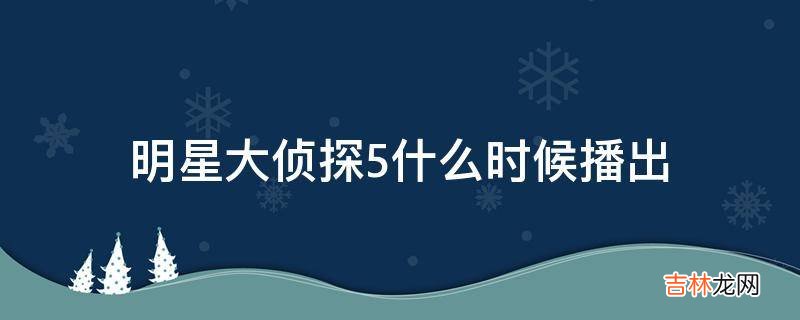 明星大侦探5什么时候播出

吉林龙网